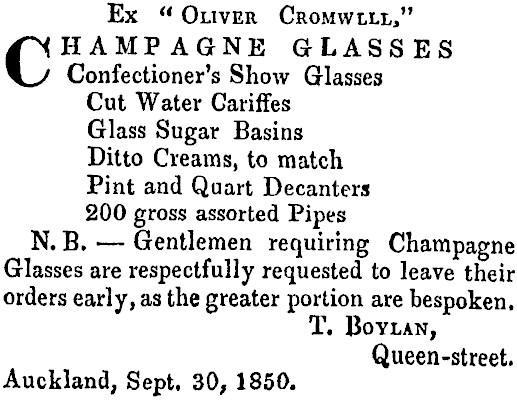 Ex "OLIVER CROMWLLL,"

CHAMPAGNE GLASSES
Confectioner's Show Glasses
Cut Water Cariffes
Glass Sugar Basins
Ditto Creams, to match
Pint and Quart Decanters
200 gross assorted Pipes

N. B. — Gentlemen requiring Champagne Glasses are respectfully requested to leave their orders early, as the greater portion are bespoken.

T. BOYLAN,
Queen-street.

Auckland, Sept. 30, 1850.